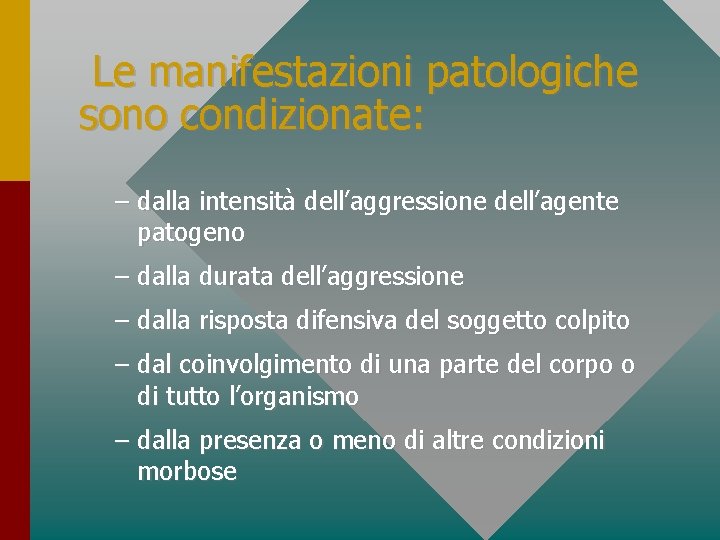 Le manifestazioni patologiche sono condizionate:

– dalla intensità dell’aggressione dell’agente patogeno

– dalla durata dell’aggressione

– dalla risposta difensiva del soggetto colpito

– dal coinvolgimento di una parte del corpo o di tutto l’organismo

– dalla presenza o meno di altre condizioni morbose